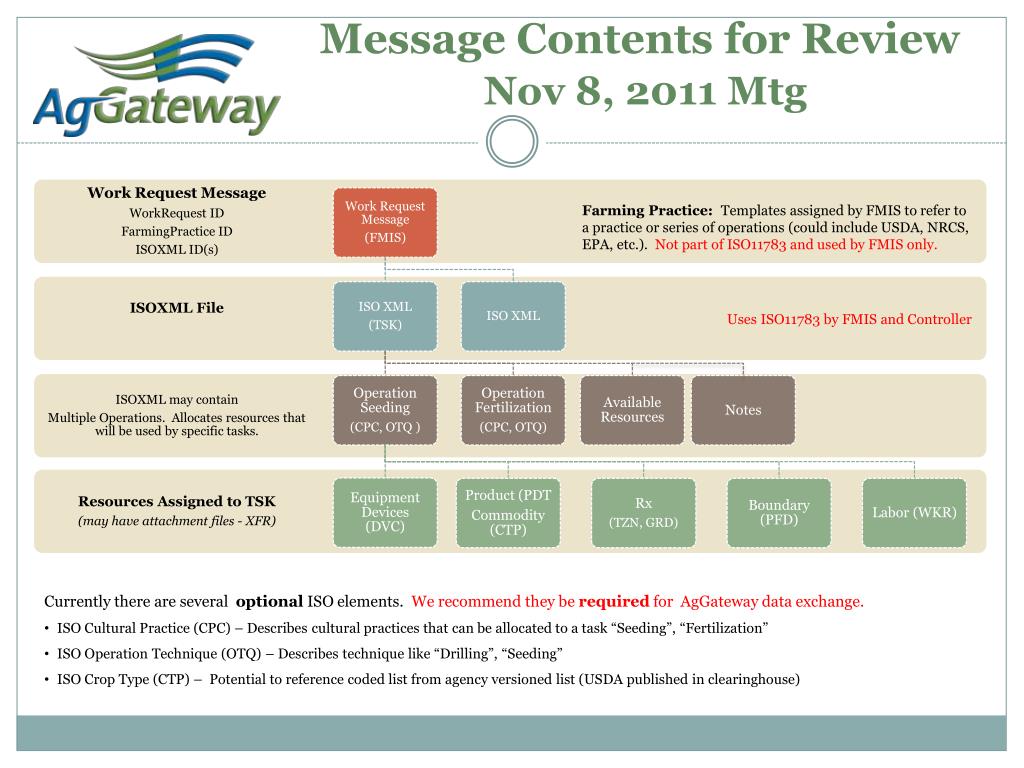 AgGateway

Message Contents for Review
Nov 8, 2011 Mtg

Work Request Message
WorkRequest ID
FarmingPractice ID
ISOXML ID(s)

Work Request Message
(FMIS)

Farming Practice: Templates assigned by FMIS to refer to a practice or series of operations (could include USDA, NRCS, EPA, etc.). Not part of ISO11783 and used by FMIS only.

ISOXML File

ISO XML
(TSK)

ISO XML

Uses ISO11783 by FMIS and Controller

ISOXML may contain
Multiple Operations. Allocates resources that will be used by specific tasks.

Operation Seeding
(CPC, OTQ )

Operation Fertilization
(CPC, OTQ)

Available Resources

Notes

Resources Assigned to TSK
(may have attachment files - XFR)

Equipment Devices
(DVC)

Product (PDT
Commodity
(CTP)

Rx
(TZN, GRD)

Boundary
(PFD)

Labor (WKR)

Currently there are several optional ISO elements. We recommend they be required for AgGateway data exchange.

• ISO Cultural Practice (CPC) – Describes cultural practices that can be allocated to a task “Seeding”, “Fertilization”

• ISO Operation Technique (OTQ) – Describes technique like “Drilling”, “Seeding”

• ISO Crop Type (CTP) – Potential to reference coded list from agency versioned list (USDA published in clearinghouse)